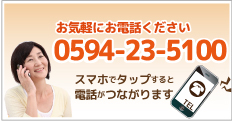 お気軽にお電話ください
0594-23-5100
スマホでタップすると
電話がつながります
TEL